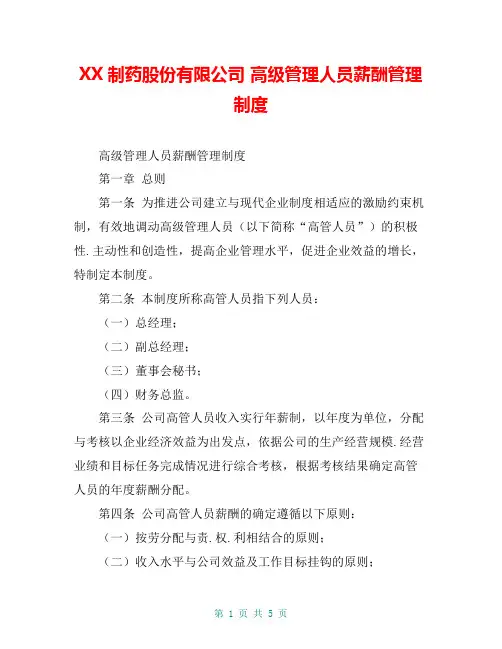 XX 制药股份有限公司 高级管理人员薪酬管理制度

高级管理人员薪酬管理制度

第一章 总则

第一条 为推进公司建立与现代企业制度相适应的激励约束机制，有效地调动高级管理人员（以下简称“高管人员”）的积极性.主动性和创造性，提高企业管理水平，促进企业效益的增长，特制定本制度。

第二条 本制度所称高管人员指下列人员：

（一）总经理；

（二）副总经理；

（三）董事会秘书；

（四）财务总监。

第三条 公司高管人员收入实行年薪制，以年度为单位，分配与考核以企业经济效益为出发点，依据公司的生产经营规模.经营业绩和目标任务完成情况进行综合考核，根据考核结果确定高管人员的年度薪酬分配。

第四条 公司高管人员薪酬的确定遵循以下原则：

（一）按劳分配与责.权.利相结合的原则；

（二）收入水平与公司效益及工作目标挂钩的原则；

第 1 页 共 5 页